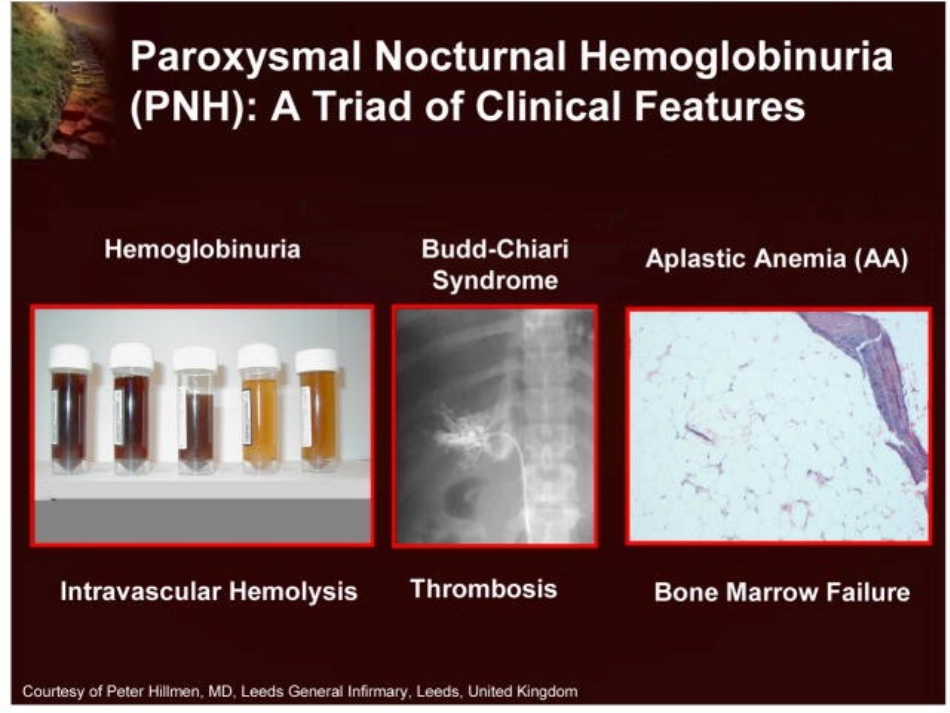 Paroxysmal Nocturnal Hemoglobinuria (PNH): A Triad of Clinical Features

Hemoglobinuria

Budd-Chiari Syndrome

Aplastic Anemia (AA)

Intravascular Hemolysis

Thrombosis

Bone Marrow Failure

Courtesy of Peter Hillmen, MD, Leeds General Infirmary, Leeds, United Kingdom